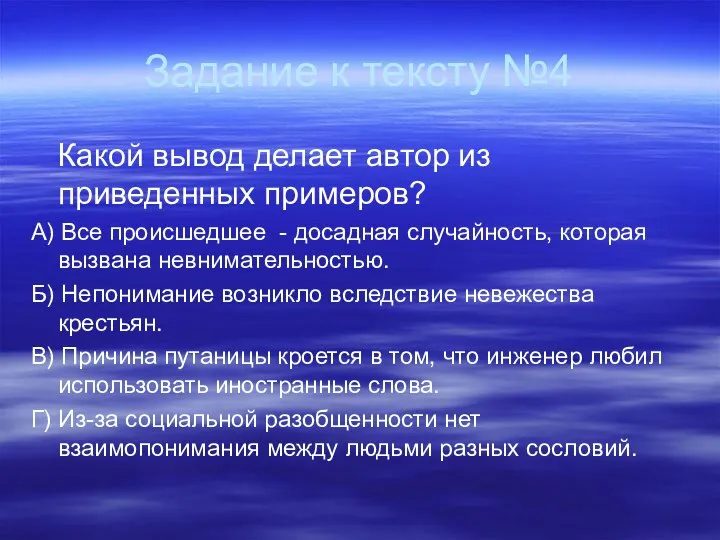 Задание к тексту №4

Какой вывод делает автор из приведенных примеров?

А) Все происшедшее - досадная случайность, которая вызвана невнимательностью.

Б) Непонимание возникло вследствие невежества крестьян.

В) Причина путаницы кроется в том, что инженер любил использовать иностранные слова.

Г) Из-за социальной разобщенности нет взаимопонимания между людьми разных сословий.